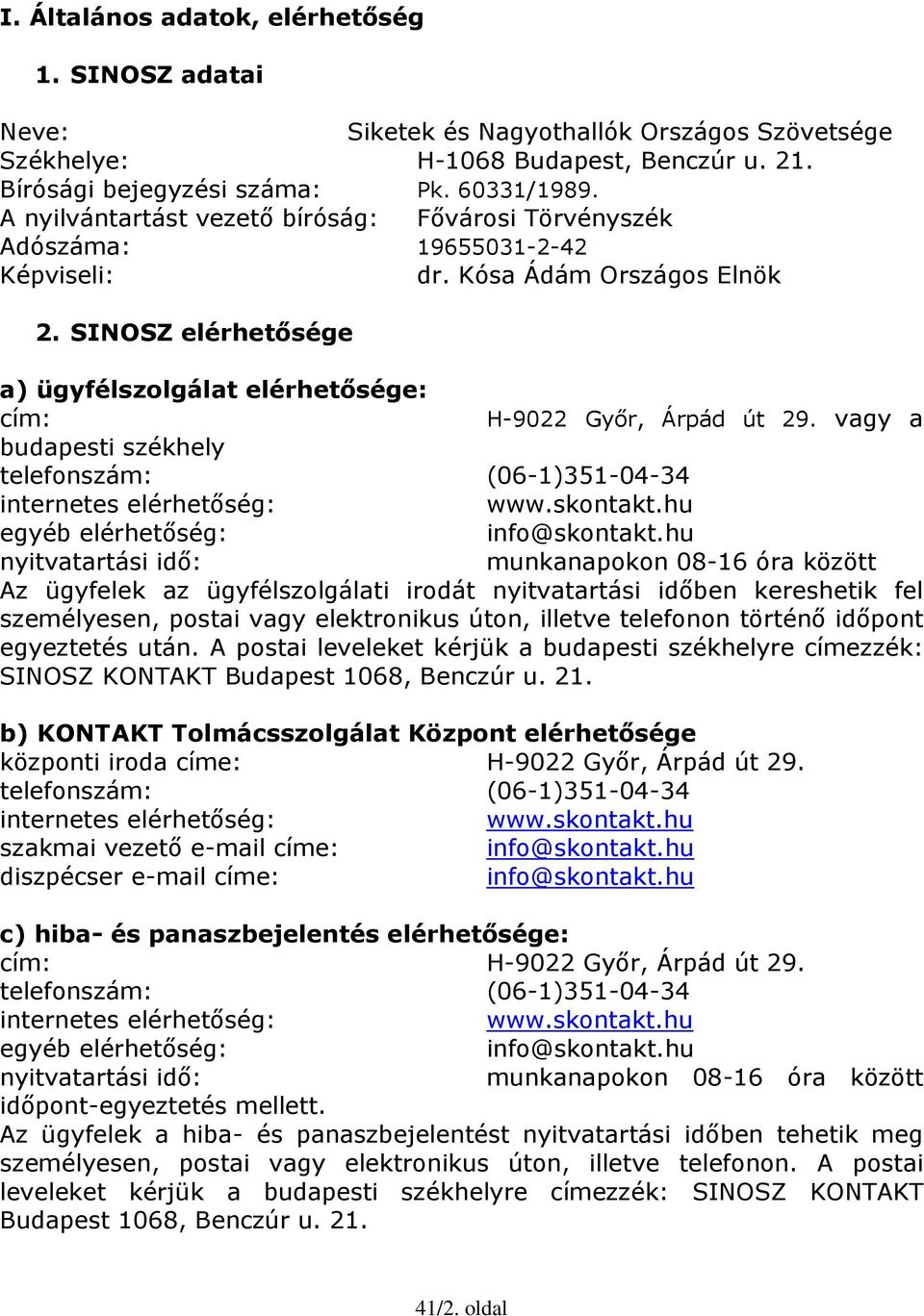 I. Általános adatok, elérhetőség

1. SINOSZ adatai

Neve: Siketek és Nagyothallók Országos Szövetsége
Székhelye: H-1068 Budapest, Benczúr u. 21.
Bírósági bejegyzési száma: Pk. 60331/1989.
A nyilvántartást vezető bíróság: Fővárosi Törvényszék
Adószáma: 19655031-2-42
Képviseli: dr. Kósa Ádám Országos Elnök

2. SINOSZ elérhetősége

a) ügyfélszolgálat elérhetősége:
cím: H-9022 Győr, Árpád út 29. vagy a budapesti székhely
telefonszám: (06-1)351-04-34
internetes elérhetőség: www.skontakt.hu
egyéb elérhetőség: info@skontakt.hu
nyitvatartási idő: munkanapokon 08-16 óra között
Az ügyfelek az ügyfélszolgálati irodát nyitvatartási időben kereshetik fel személyesen, postai vagy elektronikus úton, illetve telefonon történő időpont egyeztetés után. A postai leveleket kérjük a budapesti székhelyre címezzék: SINOSZ KONTAKT Budapest 1068, Benczúr u. 21.

b) KONTAKT Tolmácsszolgálat Központ elérhetősége
központi iroda címe: H-9022 Győr, Árpád út 29.
telefonszám: (06-1)351-04-34
internetes elérhetőség: www.skontakt.hu
szakmai vezető e-mail címe: info@skontakt.hu
diszpécser e-mail címe: info@skontakt.hu

c) hiba- és panaszbejelentés elérhetősége:
cím: H-9022 Győr, Árpád út 29.
telefonszám: (06-1)351-04-34
internetes elérhetőség: www.skontakt.hu
egyéb elérhetőség: info@skontakt.hu
nyitvatartási idő: munkanapokon 08-16 óra között időpont-egyeztetés mellett.
Az ügyfelek a hiba- és panaszbejelentést nyitvatartási időben tehetik meg személyesen, postai vagy elektronikus úton, illetve telefonon. A postai leveleket kérjük a budapesti székhelyre címezzék: SINOSZ KONTAKT Budapest 1068, Benczúr u. 21.

41/2. oldal